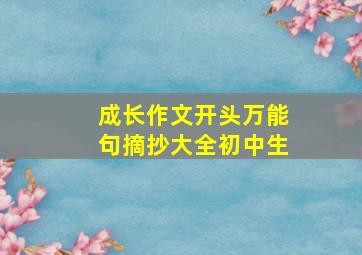 成长作文开头万能句摘抄大全初中生